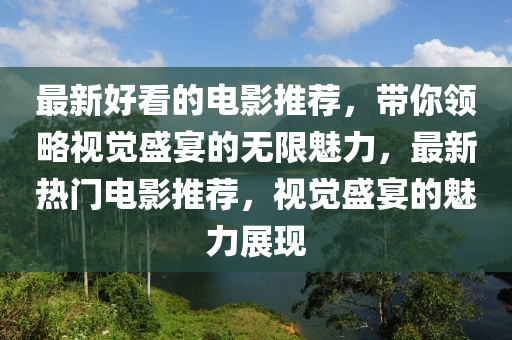 最新好看的电影推荐，带你领略视觉盛宴的无限魅力，最新热门电影推荐，视觉盛宴的魅力展现